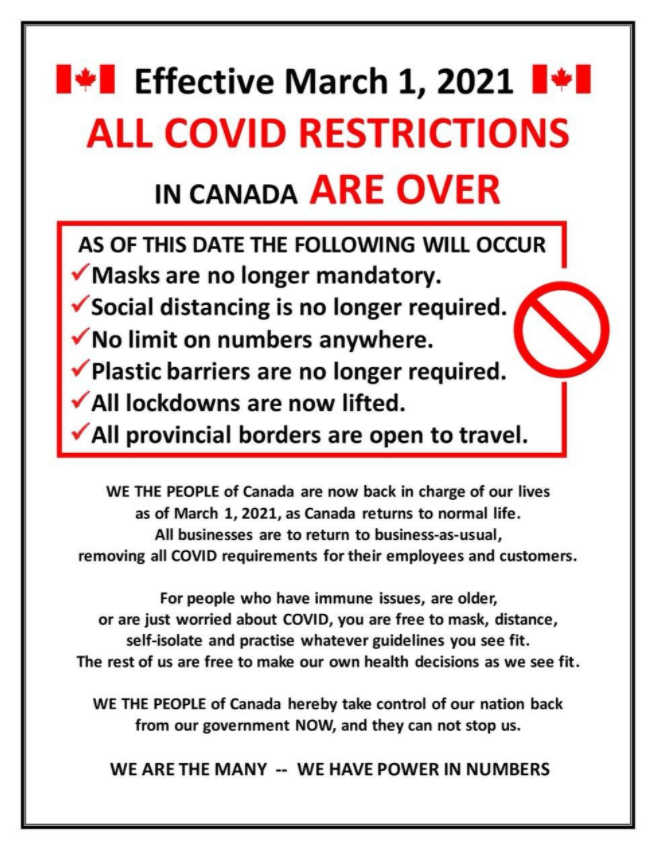 Effective March 1, 2021

ALL COVID RESTRICTIONS

IN CANADA ARE OVER

AS OF THIS DATE THE FOLLOWING WILL OCCUR
✓Masks are no longer mandatory.
✓Social distancing is no longer required.
✓No limit on numbers anywhere.
✓Plastic barriers are no longer required.
✓All lockdowns are now lifted.
✓All provincial borders are open to travel.

WE THE PEOPLE of Canada are now back in charge of our lives as of March 1, 2021, as Canada returns to normal life. All businesses are to return to business-as-usual, removing all COVID requirements for their employees and customers.

For people who have immune issues, are older, or are just worried about COVID, you are free to mask, distance, self-isolate and practise whatever guidelines you see fit. The rest of us are free to make our own health decisions as we see fit.

WE THE PEOPLE of Canada hereby take control of our nation back from our government NOW, and they can not stop us.

WE ARE THE MANY -- WE HAVE POWER IN NUMBERS